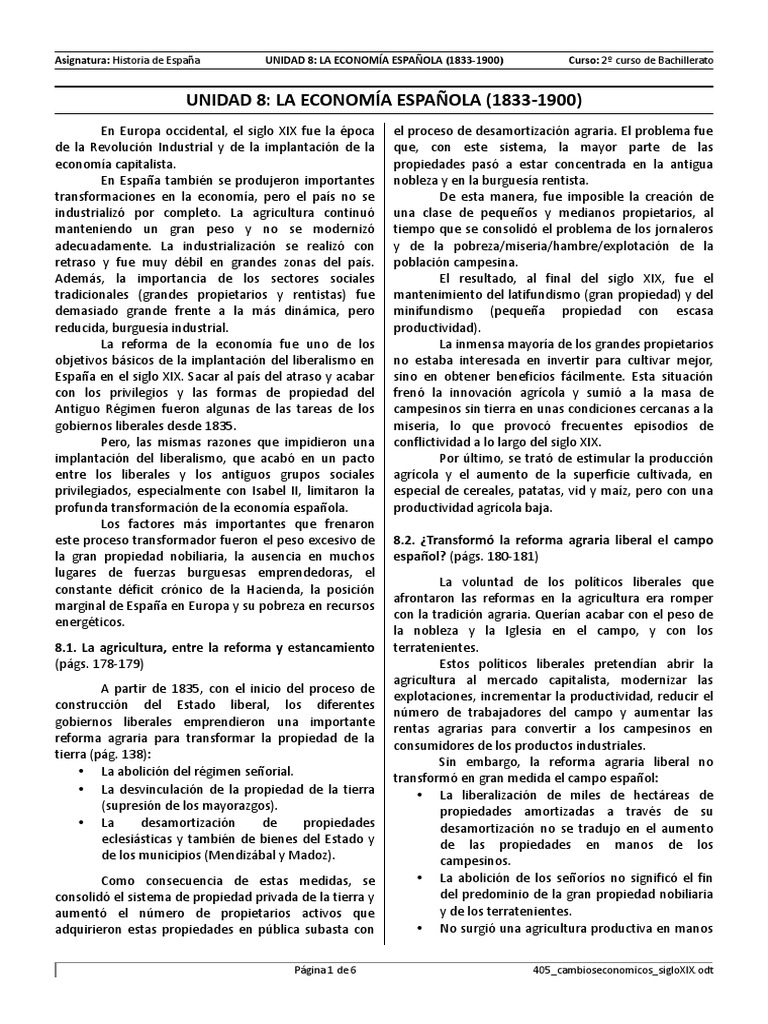 Asignatura: Historia de España UNIDAD 8: LA ECONOMÍA ESPAÑOLA (1833-1900) Curso: 2º curso de Bachillerato

UNIDAD 8: LA ECONOMÍA ESPAÑOLA (1833-1900)

En Europa occidental, el siglo XIX fue la época de la Revolución Industrial y de la implantación de la economía capitalista.

En España también se produjeron importantes transformaciones en la economía, pero el país no se industrializó por completo. La agricultura continuó manteniendo un gran peso y no se modernizó adecuadamente. La industrialización se realizó con retraso y fue muy débil en grandes zonas del país. Además, la importancia de los sectores sociales tradicionales (grandes propietarios y rentistas) fue demasiado grande frente a la más dinámica, pero reducida, burguesía industrial.

La reforma de la economía fue uno de los objetivos básicos de la implantación del liberalismo en España en el siglo XIX. Sacar al país del atraso y acabar con los privilegios y las formas de propiedad del Antiguo Régimen fueron algunas de las tareas de los gobiernos liberales desde 1835.

Pero, las mismas razones que impidieron una implantación del liberalismo, que acabó en un pacto entre los liberales y los antiguos grupos sociales privilegiados, especialmente con Isabel II, limitaron la profunda transformación de la economía española.

Los factores más importantes que frenaron este proceso transformador fueron el peso excesivo de la gran propiedad nobiliaria, la ausencia en muchos lugares de fuerzas burguesas emprendedoras, el constante déficit crónico de la Hacienda, la posición marginal de España en Europa y su pobreza en recursos energéticos.

8.1. La agricultura, entre la reforma y estancamiento (págs. 178-179)

A partir de 1835, con el inicio del proceso de construcción del Estado liberal, los diferentes gobiernos liberales emprendieron una importante reforma agraria para transformar la propiedad de la tierra (pág. 138):
• La abolición del régimen señorial.
• La desvinculación de la propiedad de la tierra (supresión de los mayorazgos).
• La desamortización de propiedades eclesiásticas y también de bienes del Estado y de los municipios (Mendizábal y Madoz).

Como consecuencia de estas medidas, se consolidó el sistema de propiedad privada de la tierra y aumentó el número de propietarios activos que adquirieron estas propiedades en pública subasta con el proceso de desamortización agraria. El problema fue que, con este sistema, la mayor parte de las propiedades pasó a estar concentrada en la antigua nobleza y en la burguesía rentista.

De esta manera, fue imposible la creación de una clase de pequeños y medianos propietarios, al tiempo que se consolidó el problema de los jornaleros y de la pobreza/miseria/hambre/explotación de la población campesina.

El resultado, al final del siglo XIX, fue el mantenimiento del latifundismo (gran propiedad) y del minifundismo (pequeña propiedad con escasa productividad).

La inmensa mayoría de los grandes propietarios no estaba interesada en invertir para cultivar mejor, sino en obtener beneficios fácilmente. Esta situación frenó la innovación agrícola y sumió a la masa de campesinos sin tierra en unas condiciones cercanas a la miseria, lo que provocó frecuentes episodios de conflictividad a lo largo del siglo XIX.

Por último, se trató de estimular la producción agrícola y el aumento de la superficie cultivada, en especial de cereales, patatas, vid y maíz, pero con una productividad agrícola baja.

8.2. ¿Transformó la reforma agraria liberal el campo español? (págs. 180-181)

La voluntad de los políticos liberales que afrontaron las reformas en la agricultura era romper con la tradición agraria. Querían acabar con el peso de la nobleza y la Iglesia en el campo, y con los terratenientes.

Estos políticos liberales pretendían abrir la agricultura al mercado capitalista, modernizar las explotaciones, incrementar la productividad, reducir el número de trabajadores del campo y aumentar las rentas agrarias para convertir a los campesinos en consumidores de los productos industriales.

Sin embargo, la reforma agraria liberal no transformó en gran medida el campo español:
• La liberalización de miles de hectáreas de propiedades amortizadas a través de su desamortización no se tradujo en el aumento de las propiedades en manos de los campesinos.
• La abolición de los señoríos no significó el fin del predominio de la gran propiedad nobiliaria y de los terratenientes.
• No surgió una agricultura productiva en manos

Página 1 de 6 405_cambioseconomicos_sigloXIX.odt